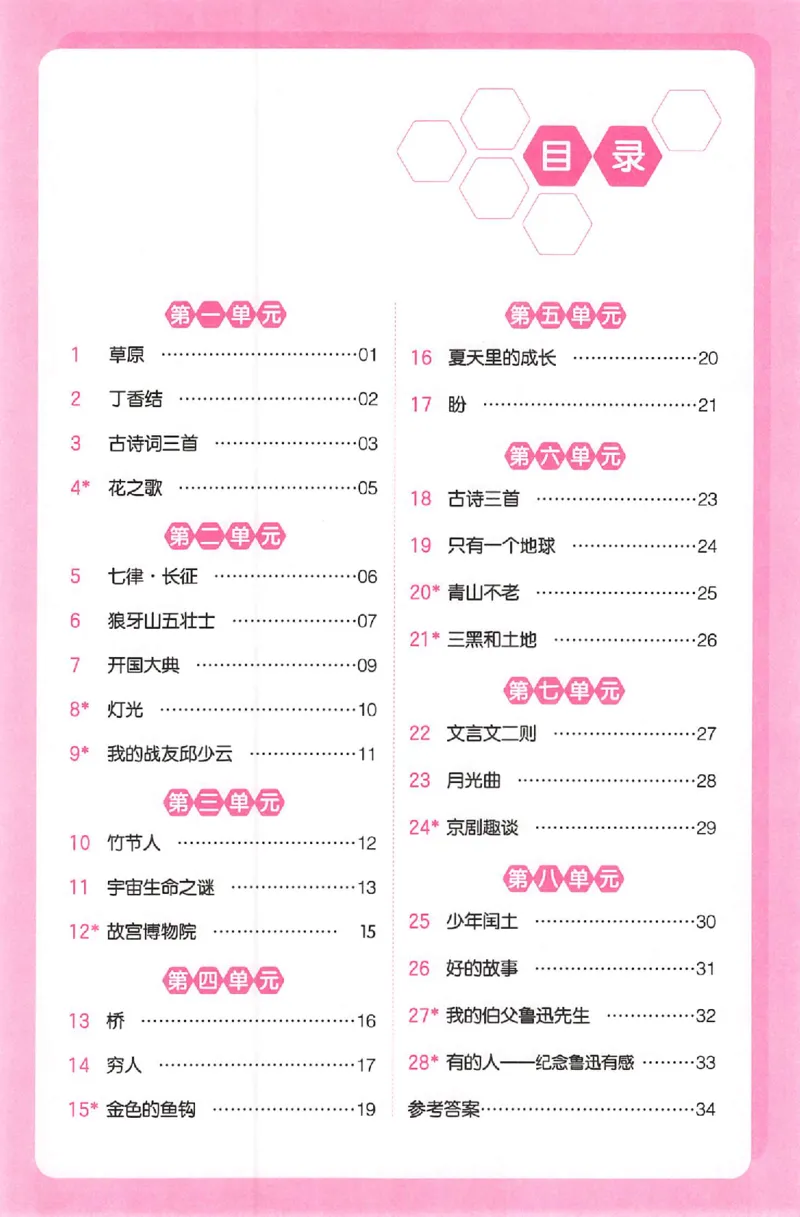 目录

第一单元

1 草原 ……01

2 丁香结 ……02

3 古诗词三首 ……03

4* 花之歌 ……05

第二单元

5 七律·长征 ……06

6 狼牙山五壮士 ……07

7 开国大典 ……09

8* 灯光 ……10

9* 我的战友邱少云 ……11

第三单元

10 竹节人 ……12

11 宇宙生命之谜 ……13

12* 故宫博物院 15

第四单元

13 桥 ……16

14 穷人 ……17

15* 金色的鱼钩 ……19

第五单元

16 夏天里的成长 ……20

17 盼 ……21

第六单元

18 古诗三首 ……23

19 只有一个地球 ……24

20* 青山不老 ……25

21* 三黑和土地 ……26

第七单元

22 文言文二则 ……27

23 月光曲 ……28

24* 京剧趣谈 ……29

第八单元

25 少年闰土 ……30

26 好的故事 ……31

27* 我的伯父鲁迅先生 ……32

28* 有的人——纪念鲁迅有感 ……33

参考答案……34